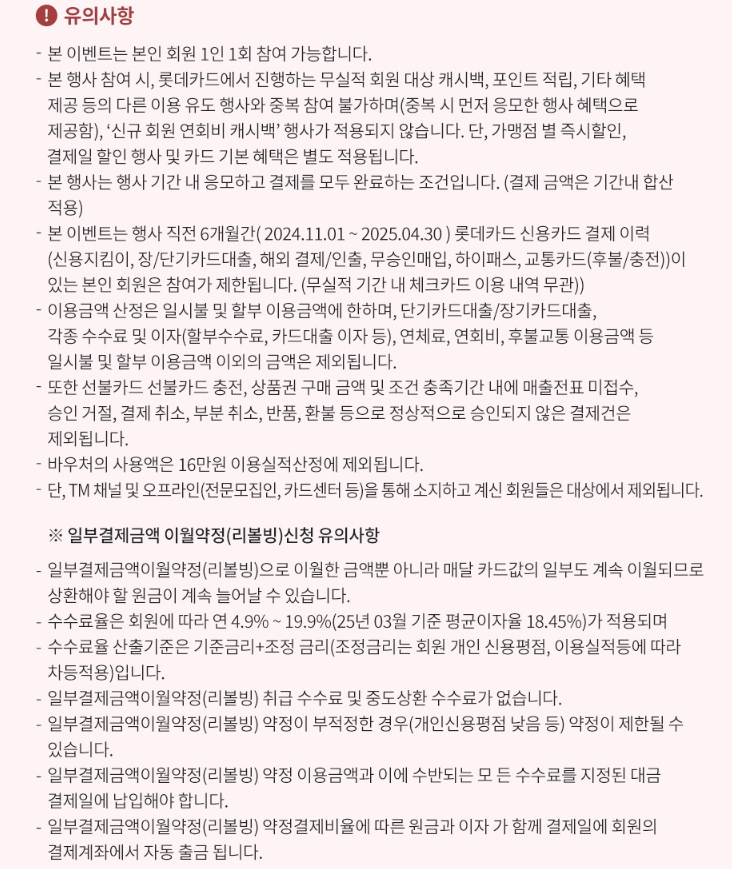 ! 유의사항

- 본 이벤트는 본인 회원 1인 1회 참여 가능합니다.
- 본 행사 참여 시, 롯데카드에서 진행하는 무실적 회원 대상 캐시백, 포인트 적립, 기타 혜택 제공 등의 다른 이용 유도 행사와 중복 참여 불가하며(중복 시 먼저 응모한 행사 혜택으로 제공함), '신규 회원 연회비 캐시백' 행사가 적용되지 않습니다. 단, 가맹점 별 즉시할인, 결제일 할인 행사 및 카드 기본 혜택은 별도 적용됩니다.
- 본 행사는 행사 기간 내 응모하고 결제를 모두 완료하는 조건입니다. (결제 금액은 기간내 합산 적용)
- 본 이벤트는 행사 직전 6개월간( 2024.11.01 ~ 2025.04.30 ) 롯데카드 신용카드 결제 이력 (신용지킴이, 장/단기카드대출, 해외 결제/인출, 무승인매입, 하이패스, 교통카드(후불/충전))이 있는 본인 회원은 참여가 제한됩니다. (무실적 기간 내 체크카드 이용 내역 무관))
- 이용금액 산정은 일시불 및 할부 이용금액에 한하며, 단기카드대출/장기카드대출, 각종 수수료 및 이자(할부수수료, 카드대출 이자 등), 연체료, 연회비, 후불교통 이용금액 등 일시불 및 할부 이용금액 이외의 금액은 제외됩니다.
- 또한 선불카드 선불카드 충전, 상품권 구매 금액 및 조건 충족기간 내에 매출전표 미접수, 승인 거절, 결제 취소, 부분 취소, 반품, 환불 등으로 정상적으로 승인되지 않은 결제건은 제외됩니다.
- 바우처의 사용액은 16만원 이용실적산정에 제외됩니다.
- 단, TM 채널 및 오프라인(전문모집인, 카드센터 등)을 통해 소지하고 계신 회원들은 대상에서 제외됩니다.

※ 일부결제금액 이월약정(리볼빙)신청 유의사항

- 일부결제금액이월약정(리볼빙)으로 이월한 금액뿐 아니라 매달 카드값의 일부도 계속 이월되므로 상환해야 할 원금이 계속 늘어날 수 있습니다.
- 수수료율은 회원에 따라 연 4.9% ~ 19.9%(25년 03월 기준 평균이자율 18.45%)가 적용되며
- 수수료율 산출기준은 기준금리+조정 금리(조정금리는 회원 개인 신용평점, 이용실적등에 따라 차등적용)입니다.
- 일부결제금액이월약정(리볼빙) 취급 수수료 및 중도상환 수수료가 없습니다.
- 일부결제금액이월약정(리볼빙) 약정이 부적정한 경우(개인신용평점 낮음 등) 약정이 제한될 수 있습니다.
- 일부결제금액이월약정(리볼빙) 약정 이용금액과 이에 수반되는 모 든 수수료를 지정된 대금 결제일에 납입해야 합니다.
- 일부결제금액이월약정(리볼빙) 약정결제비율에 따른 원금과 이자 가 함께 결제일에 회원의 결제계좌에서 자동 출금 됩니다.